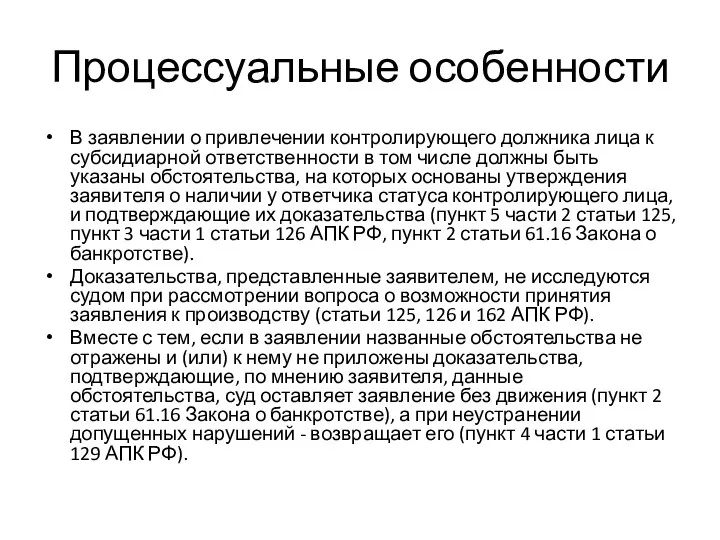 Процессуальные особенности

• В заявлении о привлечении контролирующего должника лица к субсидиарной ответственности в том числе должны быть указаны обстоятельства, на которых основаны утверждения заявителя о наличии у ответчика статуса контролирующего лица, и подтверждающие их доказательства (пункт 5 части 2 статьи 125, пункт 3 части 1 статьи 126 АПК РФ, пункт 2 статьи 61.16 Закона о банкротстве).
• Доказательства, представленные заявителем, не исследуются судом при рассмотрении вопроса о возможности принятия заявления к производству (статьи 125, 126 и 162 АПК РФ).
• Вместе с тем, если в заявлении названные обстоятельства не отражены и (или) к нему не приложены доказательства, подтверждающие, по мнению заявителя, данные обстоятельства, суд оставляет заявление без движения (пункт 2 статьи 61.16 Закона о банкротстве), а при неустранении допущенных нарушений - возвращает его (пункт 4 части 1 статьи 129 АПК РФ).